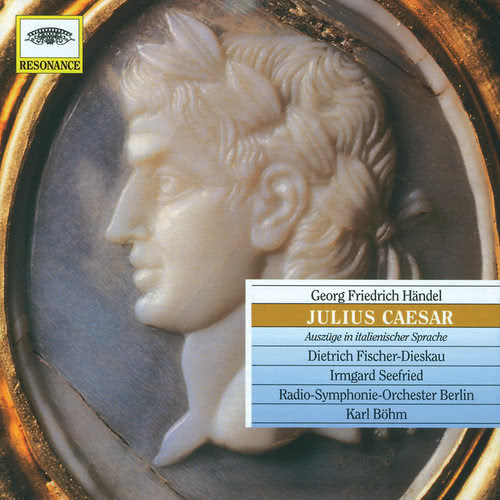 RESONANCE

Georg Friedrich Händel

JULIUS CAESAR

Auszüge in italienischer Sprache

Dietrich Fischer-Dieskau

Irmgard Seefried

Radio-Symphonie-Orchester Berlin

Karl Böhm